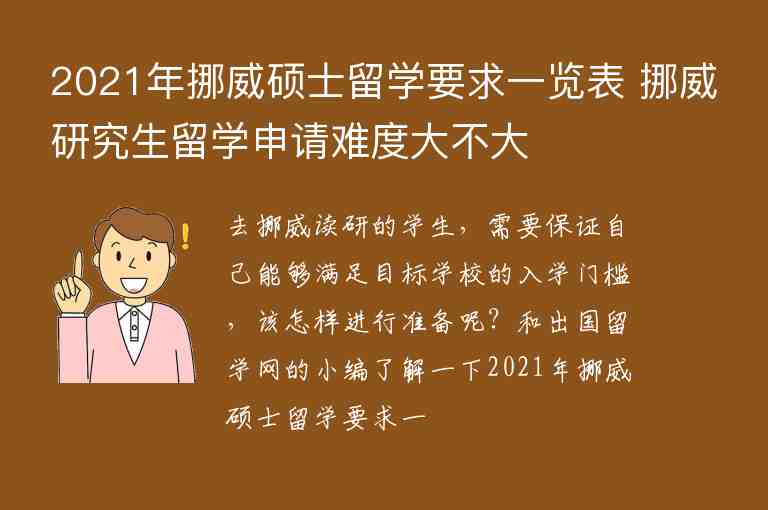 2021年挪威硕士留学要求一览表 挪威研究生留学申请难度大不大

去挪威读研的学生，需要保证自己能够满足目标学校的入学门槛，该怎样进行准备呢？和出国留学网的小编了解一下2021年挪威硕士留学要求一